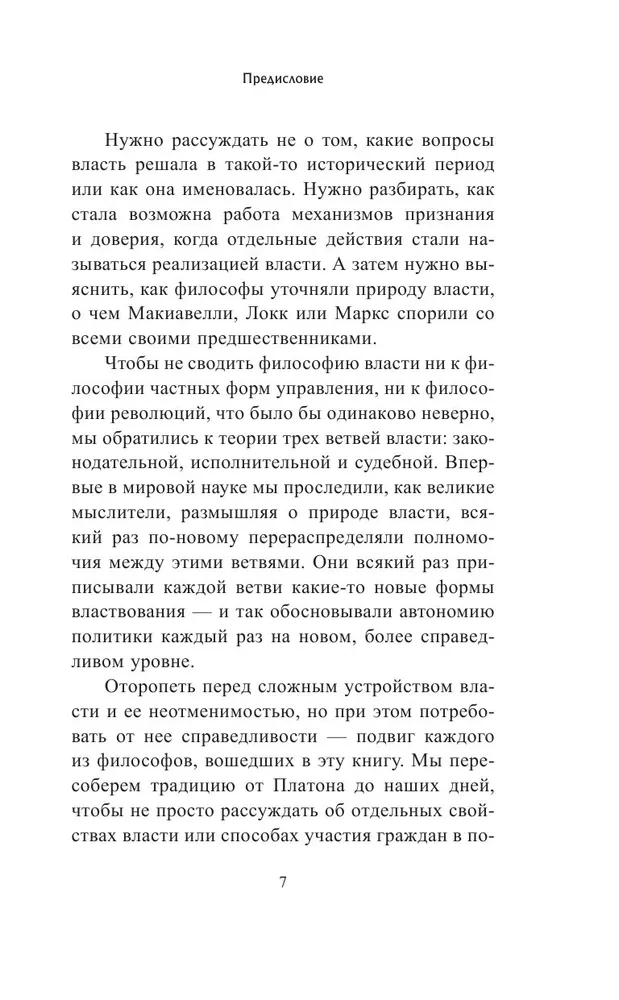 Предисловие

Нужно рассуждать не о том, какие вопросы власть решала в такой-то исторический период или как она именовалась. Нужно разбирать, как стала возможна работа механизмов признания и доверия, когда отдельные действия стали называться реализацией власти. А затем нужно выяснить, как философы уточняли природу власти, о чем Макиавелли, Локк или Маркс спорили со всеми своими предшественниками.

Чтобы не сводить философию власти ни к философии частных форм управления, ни к философии революций, что было бы одинаково неверно, мы обратились к теории трех ветвей власти: законодательной, исполнительной и судебной. Впервые в мировой науке мы проследили, как великие мыслители, размышляя о природе власти, всякий раз по-новому перераспределяли полномочия между этими ветвями. Они всякий раз приписывали каждой ветви какие-то новые формы властвования — и так обосновывали автономию политики каждый раз на новом, более справедливом уровне.

Оторопеть перед сложным устройством власти и ее неотменимостью, но при этом потребовать от нее справедливости — подвиг каждого из философов, вошедших в эту книгу. Мы пересоберем традицию от Платона до наших дней, чтобы не просто рассуждать об отдельных свойствах власти или способах участия граждан в по-

7